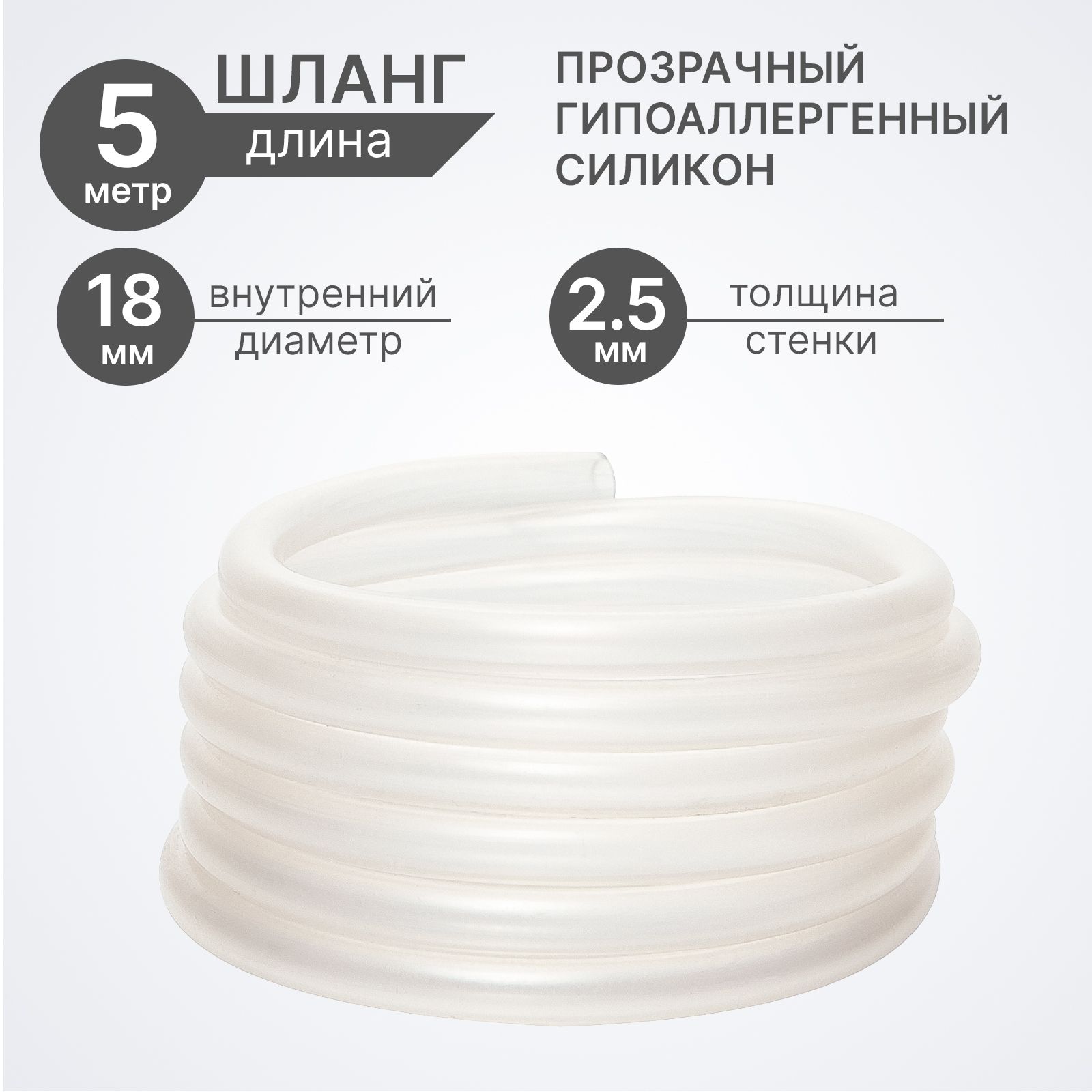 5 метр

ШЛАНГ
длина

ПРОЗРАЧНЫЙ
ГИПОАЛЛЕРГЕННЫЙ
СИЛИКОН

18 мм
внутренний
диаметр

2.5 мм
толщина
стенки